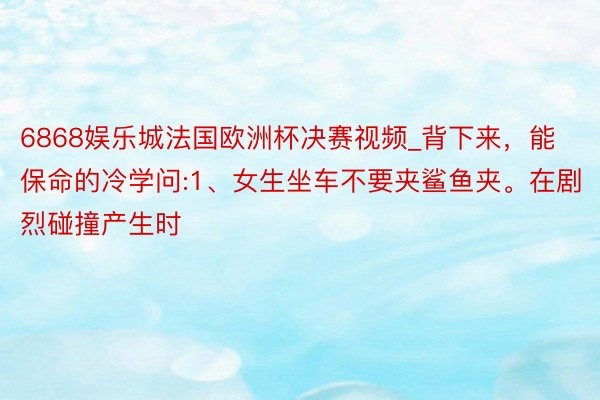 6868娱乐城法国欧洲杯决赛视频_背下来，能保命的冷学问:1、女生坐车不要夹鲨鱼夹。在剧烈碰撞产生时